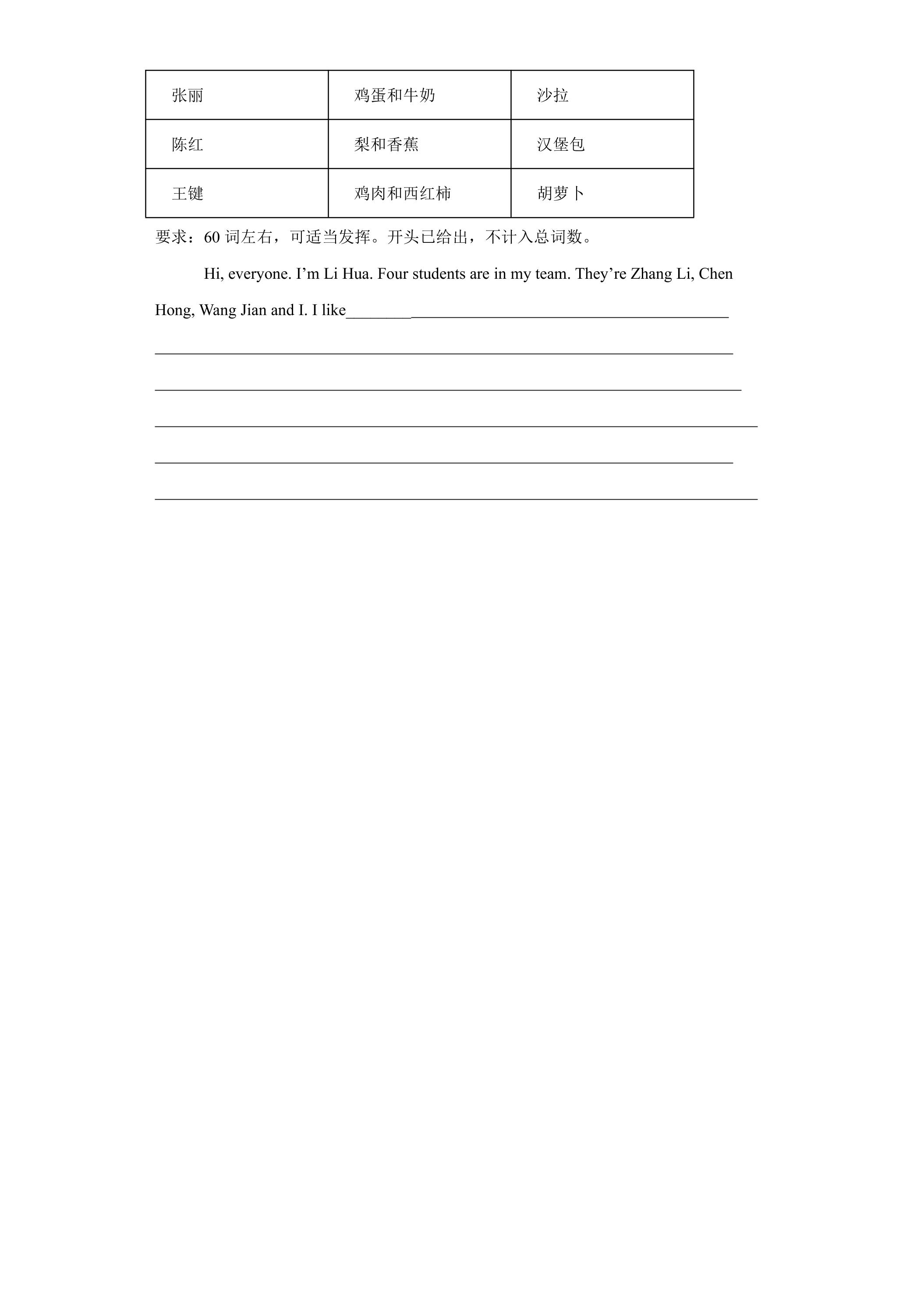 | 张丽 | 鸡蛋和牛奶 | 沙拉 |
|---|---|---|
| 陈红 | 梨和香蕉 | 汉堡包 |
| 王键 | 鸡肉和西红柿 | 胡萝卜 |

要求：60词左右，可适当发挥。开头已给出，不计入总词数。

Hi, everyone. I'm Li Hua. Four students are in my team. They're Zhang Li, Chen Hong, Wang Jian and I. I like____

____

____

____

____

____